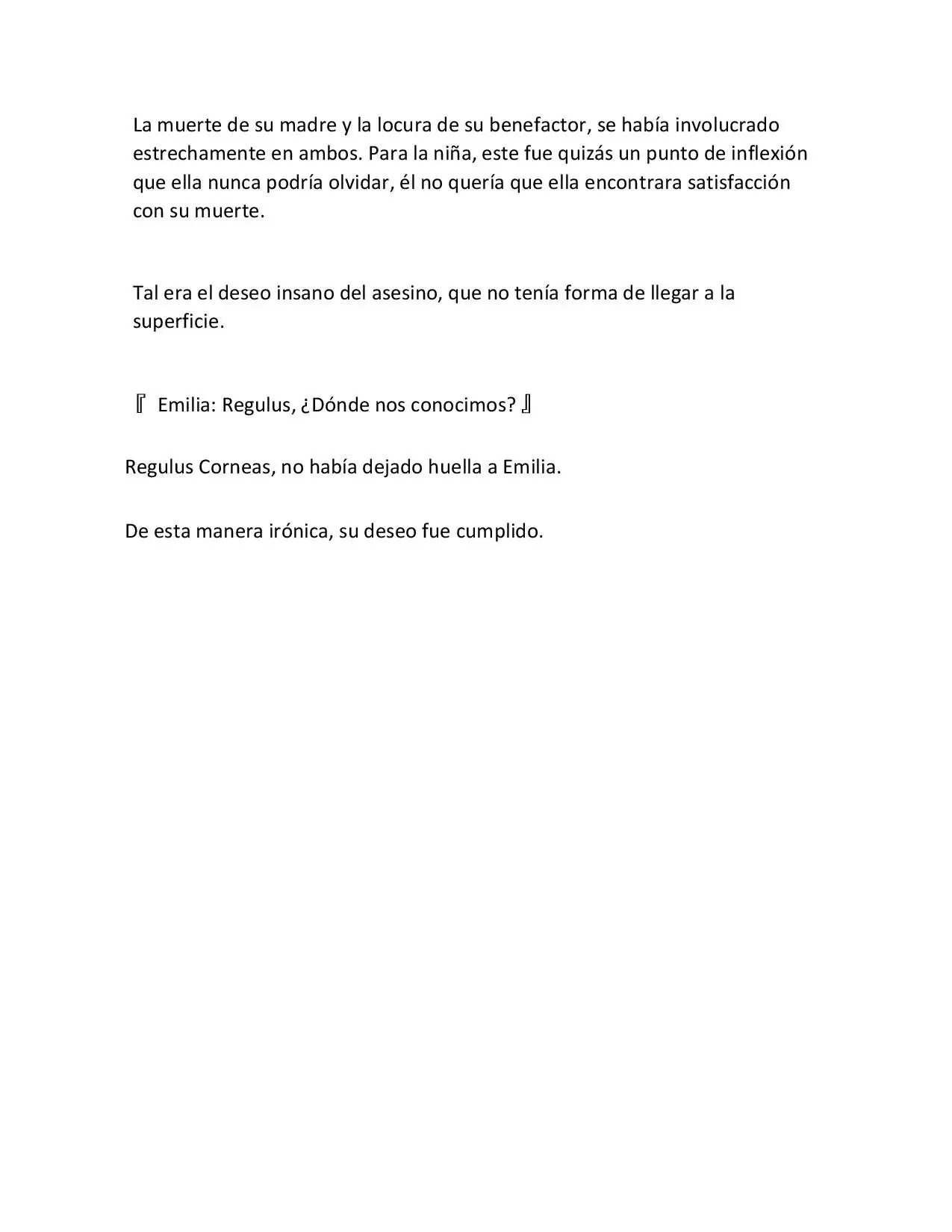 La muerte de su madre y la locura de su benefactor, se había involucrado estrechamente en ambos. Para la niña, este fue quizás un punto de inflexión que ella nunca podría olvidar, él no quería que ella encontrara satisfacción con su muerte.

Tal era el deseo insano del asesino, que no tenía forma de llegar a la superficie.

『 Emilia: Regulus, ¿Dónde nos conocimos? 』

Regulus Corneas, no había dejado huella a Emilia.

De esta manera irónica, su deseo fue cumplido.